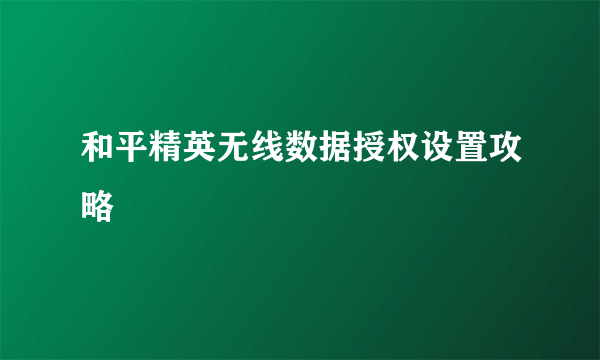 和平精英无线数据授权设置攻略